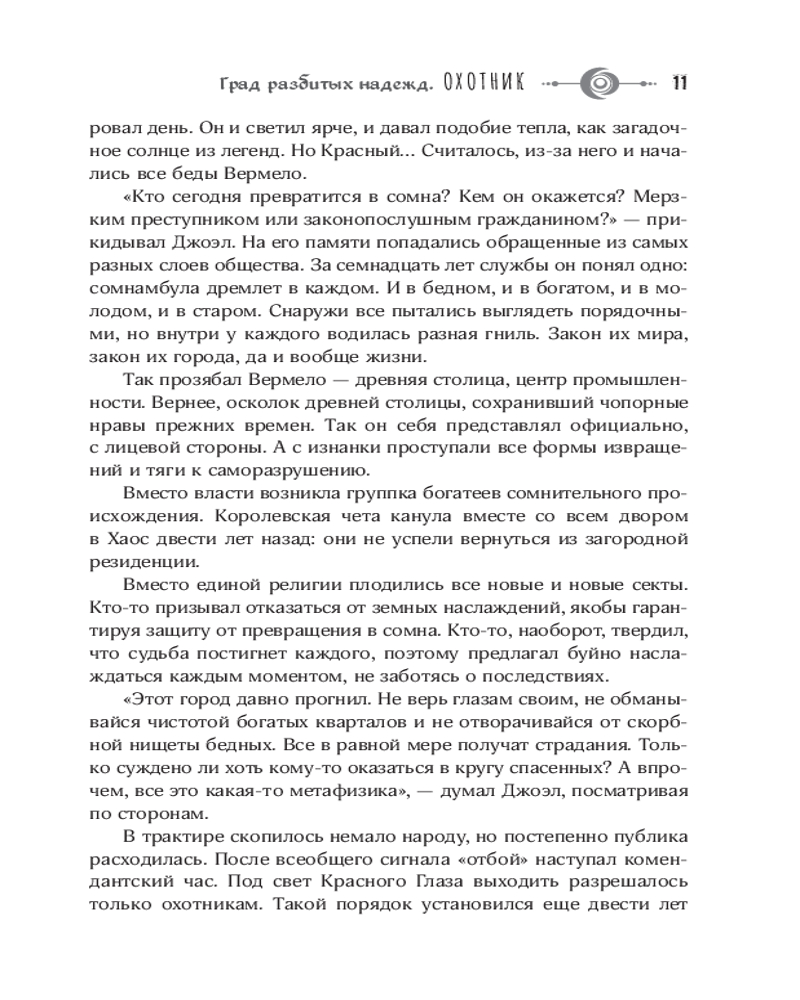 Град разбитых надежд. ОХОТНИК 11

ровал день. Он и светил ярче, и давал подобие тепла, как загадочное солнце из легенд. Но Красный... Считалось, из-за него и начались все беды Вермело.

«Кто сегодня превратится в сомна? Кем он окажется? Мерзким преступником или законопослушным гражданином?» — прикидывал Джоэл. На его памяти попадались обращенные из самых разных слоев общества. За семнадцать лет службы он понял одно: сомнамбула дремлет в каждом. И в бедном, и в богатом, и в молодом, и в старом. Снаружи все пытались выглядеть порядочными, но внутри у каждого водилась разная гниль. Закон их мира, закон их города, да и вообще жизни.

Так прозябал Вермело — древняя столица, центр промышленности. Вернее, осколок древней столицы, сохранивший чопорные нравы прежних времен. Так он себя представлял официально, с лицевой стороны. А с изнанки проступали все формы извращений и тяги к саморазрушению.

Вместо власти возникла группка богатеев сомнительного происхождения. Королевская чета канула вместе со всем двором в Хаос двести лет назад: они не успели вернуться из загородной резиденции.

Вместо единой религии плодились все новые и новые секты. Кто-то призывал отказаться от земных наслаждений, якобы гарантируя защиту от превращения в сомна. Кто-то, наоборот, твердил, что судьба постигнет каждого, поэтому предлагал буйно наслаждаться каждым моментом, не заботясь о последствиях.

«Этот город давно прогнил. Не верь глазам своим, не обманывайся чистотой богатых кварталов и не отворачивайся от скорбной нищеты бедных. Все в равной мере получат страдания. Только суждено ли хоть кому-то оказаться в кругу спасенных? А впрочем, все это какая-то метафизика», — думал Джоэл, посматривая по сторонам.

В трактире скопилось немало народу, но постепенно публика расходилась. После всеобщего сигнала «отбой» наступал комендантский час. Под свет Красного Глаза выходить разрешалось только охотникам. Такой порядок установился еще двести лет